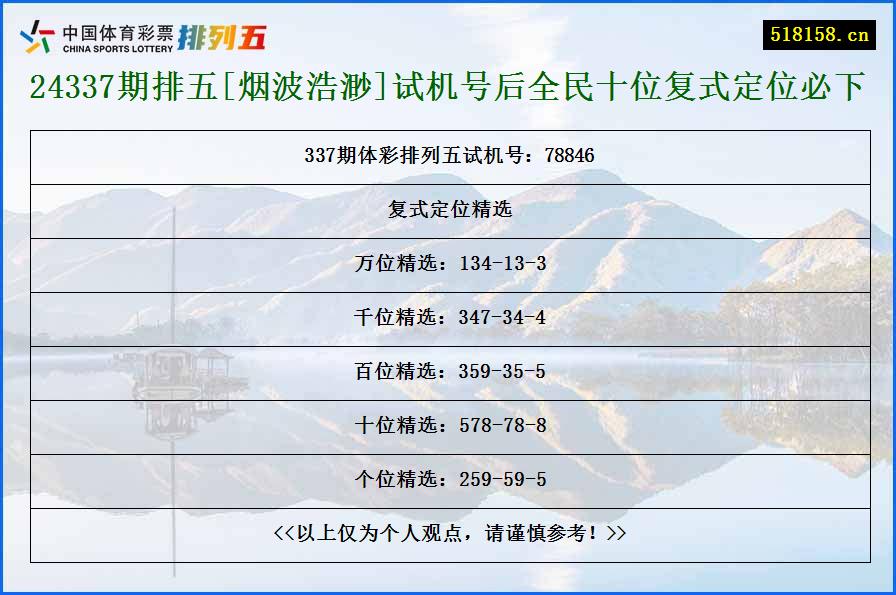 中国体育彩票 CHINA SPORTS LOTTERY 排列五

518158.cn

24337期排五[烟波浩渺]试机号后全民十位复式定位必下

| 337期体彩排列五试机号：78846 |
|---|
| 复式定位精选 |
| 万位精选：134-13-3 |
| 千位精选：347-34-4 |
| 百位精选：359-35-5 |
| 十位精选：578-78-8 |
| 个位精选：259-59-5 |
| <<以上仅为个人观点，请谨慎参考！>> |